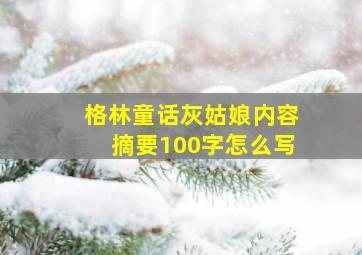 格林童话灰姑娘内容摘要100字怎么写